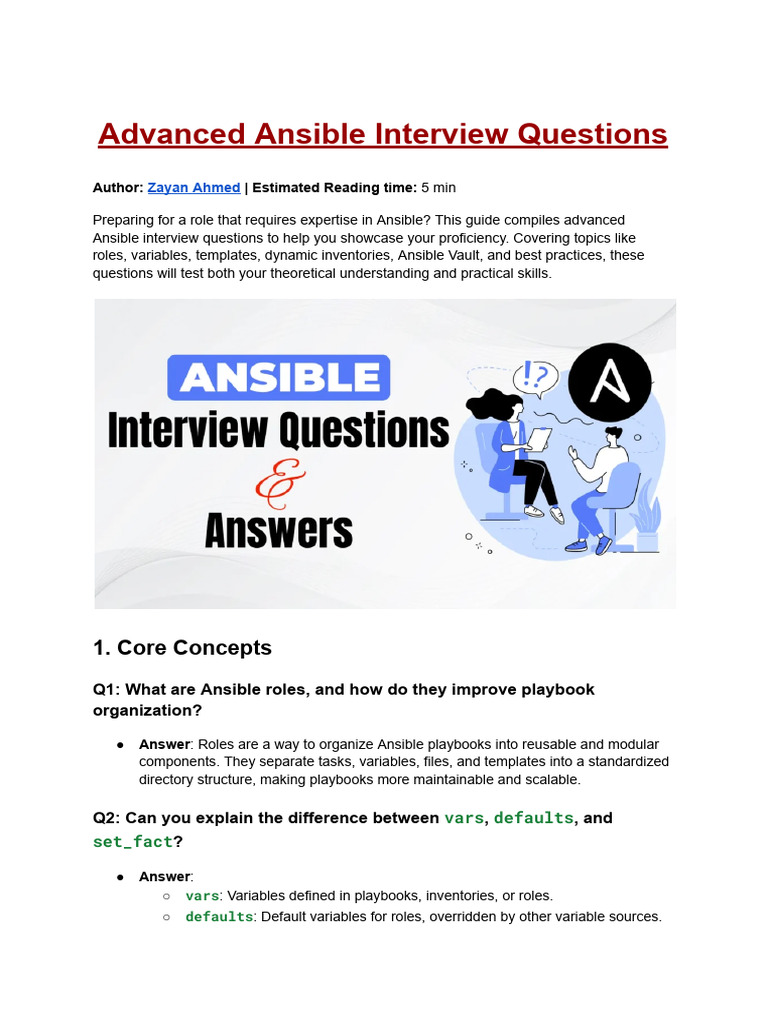 Advanced Ansible Interview Questions

Author: Zayan Ahmed | Estimated Reading time: 5 min

Preparing for a role that requires expertise in Ansible? This guide compiles advanced Ansible interview questions to help you showcase your proficiency. Covering topics like roles, variables, templates, dynamic inventories, Ansible Vault, and best practices, these questions will test both your theoretical understanding and practical skills.

ANSIBLE
Interview Questions
&
Answers

!?

A

1. Core Concepts

Q1: What are Ansible roles, and how do they improve playbook organization?

● Answer: Roles are a way to organize Ansible playbooks into reusable and modular components. They separate tasks, variables, files, and templates into a standardized directory structure, making playbooks more maintainable and scalable.

Q2: Can you explain the difference between vars, defaults, and set_fact?

● Answer:
○ vars: Variables defined in playbooks, inventories, or roles.
○ defaults: Default variables for roles, overridden by other variable sources.